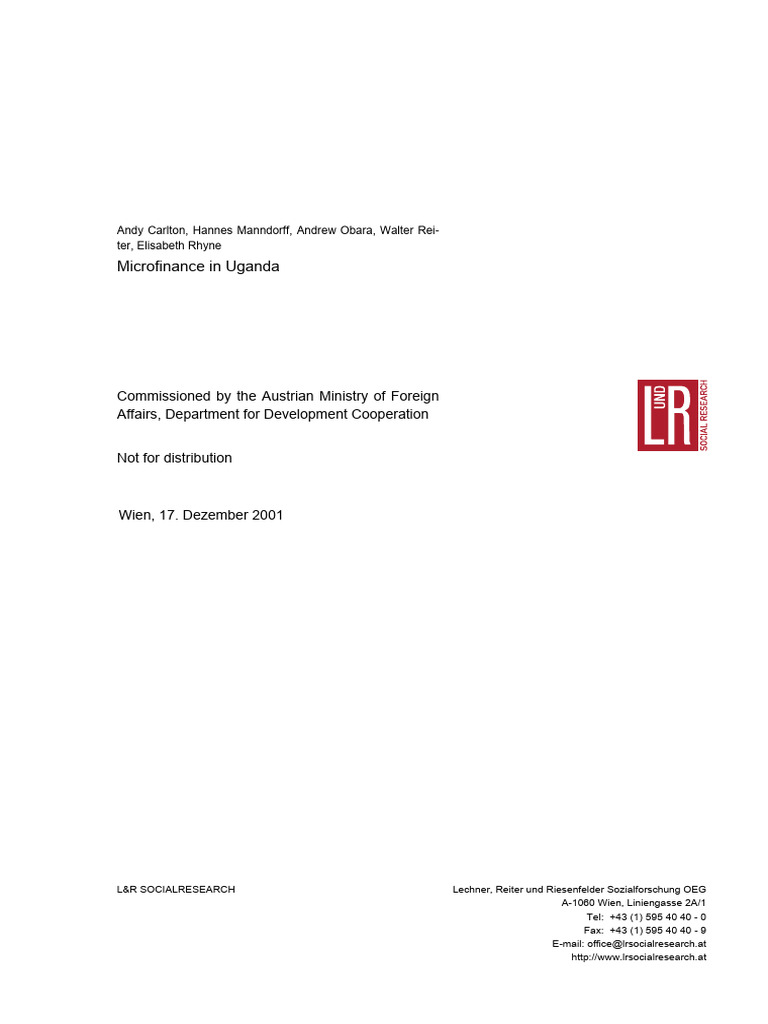 Andy Carlton, Hannes Manndorff, Andrew Obara, Walter Reiter, Elisabeth Rhyne

Microfinance in Uganda

Commissioned by the Austrian Ministry of Foreign Affairs, Department for Development Cooperation

Not for distribution

Wien, 17. Dezember 2001

L UND R SOCIAL RESEARCH

L&R SOCIALRESEARCH

Lechner, Reiter und Riesenfelder Sozialforschung OEG
A-1060 Wien, Liniengasse 2A/1
Tel: +43 (1) 595 40 40 - 0
Fax: +43 (1) 595 40 40 - 9
E-mail: office@lrsocialresearch.at
http://www.lrsocialresearch.at